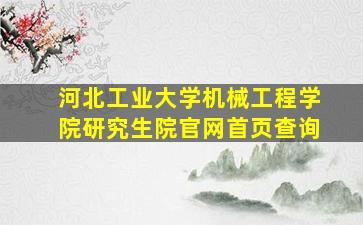 河北工业大学机械工程学院研究生院官网首页查询